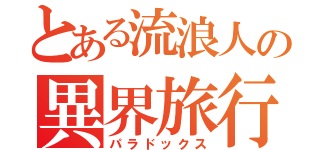 とある流浪人の
異界旅行
パラドックス